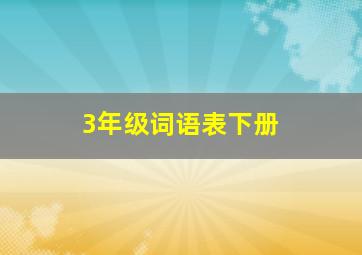 3年级词语表下册